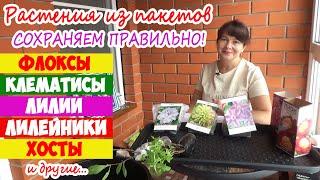 Растения из пакетов
СОХРАНЯЕМ ПРАВИЛЬНО!

ФЛОКСЫ
КЛЕМАТИСЫ
ЛИЛИИ
ЛИЛЕЙНИКИ
ХОСТЫ
и другие...